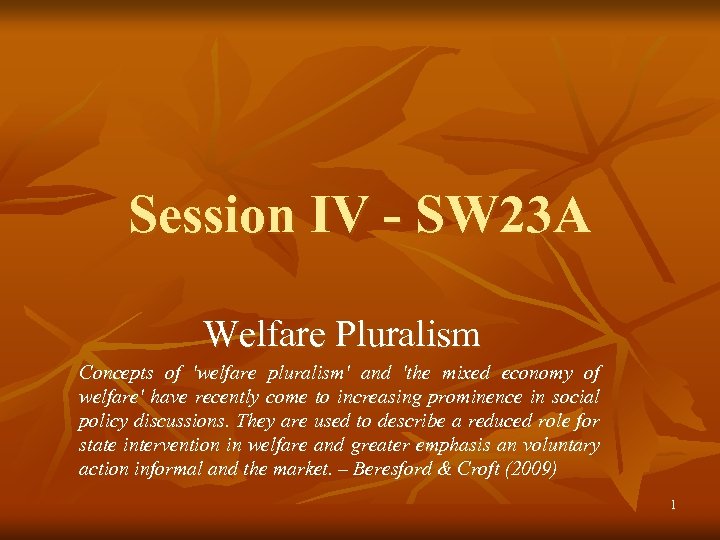 Session IV - SW23A

Welfare Pluralism

Concepts of 'welfare pluralism' and 'the mixed economy of welfare' have recently come to increasing prominence in social policy discussions. They are used to describe a reduced role for state intervention in welfare and greater emphasis an voluntary action informal and the market. – Beresford & Croft (2009)

1